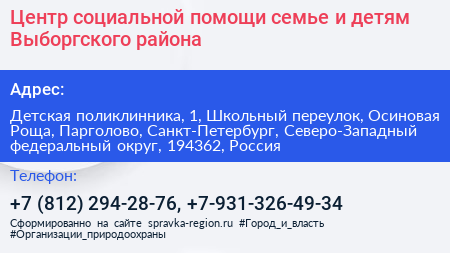 Центр социальной помощи семье и детям Выборгского района

Адрес:

Детская поликлинника, 1, Школьный переулок, Осиновая Роща, Парголово, Санкт-Петербург, Северо-Западный федеральный округ, 194362, Россия

Телефон:

+7 (812) 294-28-76, +7-931-326-49-34

Сформированно на сайте spravka-region.ru #Город_и_власть #Организации_природоохраны